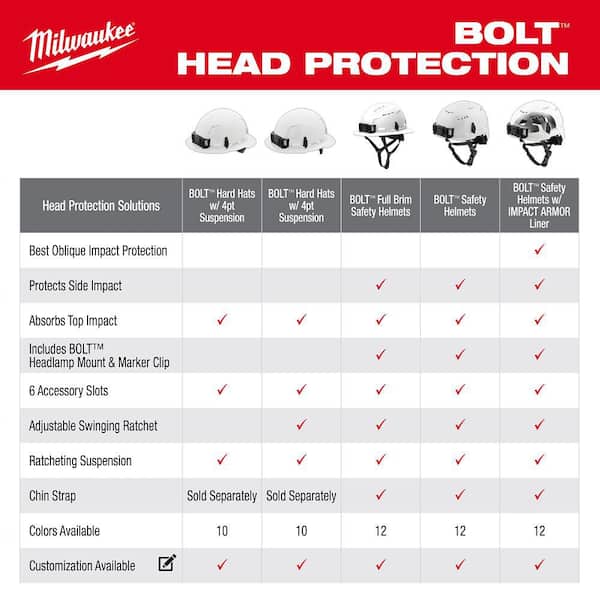 Milwaukee

BOLT™
HEAD PROTECTION

| Head Protection Solutions | BOLT™ Hard Hats w/ 4pt Suspension | BOLT™ Hard Hats w/ 4pt Suspension | BOLT™ Full Brim Safety Helmets | BOLT™ Safety Helmets | BOLT™ Safety Helmets w/ IMPACT ARMOR Liner |
|---|---|---|---|---|---|
| Best Oblique Impact Protection | | | | | ✓ |
| Protects Side Impact | | | ✓ | ✓ | ✓ |
| Absorbs Top Impact | ✓ | ✓ | ✓ | ✓ | ✓ |
| Includes BOLT™ Headlamp Mount & Marker Clip | | | ✓ | ✓ | ✓ |
| 6 Accessory Slots | ✓ | ✓ | ✓ | ✓ | ✓ |
| Adjustable Swinging Ratchet | | ✓ | ✓ | ✓ | ✓ |
| Ratcheting Suspension | ✓ | ✓ | ✓ | ✓ | ✓ |
| Chin Strap | Sold Separately | Sold Separately | ✓ | ✓ | ✓ |
| Colors Available | 10 | 10 | 12 | 12 | 12 |
| Customization Available | ✓ | ✓ | ✓ | ✓ | ✓ |